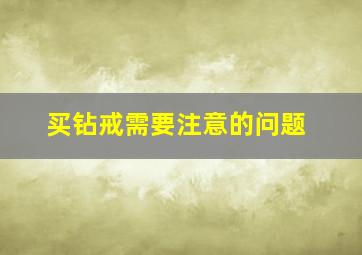 买钻戒需要注意的问题